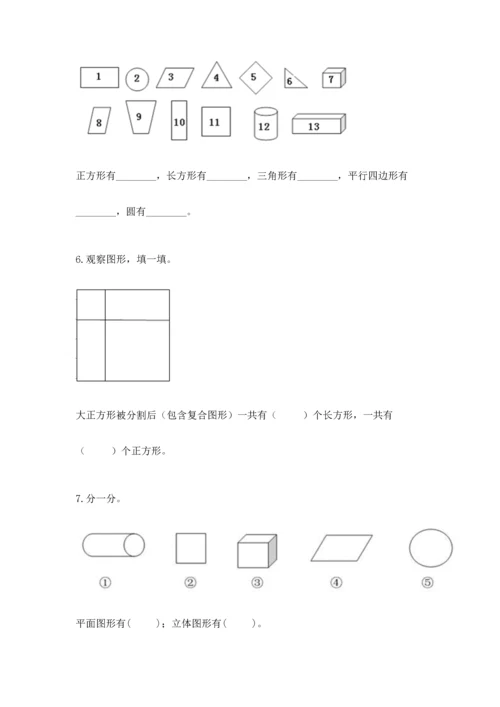 1 2 3 4 5 6 7

8 9 10 11 12 13

正方形有________，长方形有________，三角形有________，平行四边形有________，圆有________。

6. 观察图形，填一填。

大正方形被分割后（包含复合图形）一共有（　　）个长方形，一共有（　　）个正方形。

7. 分一分。

① ② ③ ④ ⑤

平面图形有(　　)；立体图形有(　　)。